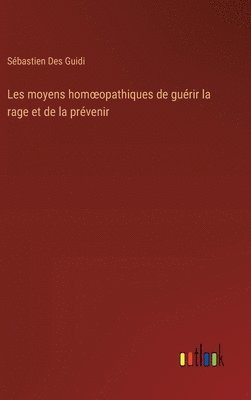 Sébastien Des Guidi

Les moyens homœopathiques de guérir la rage et de la prévenir

outlook